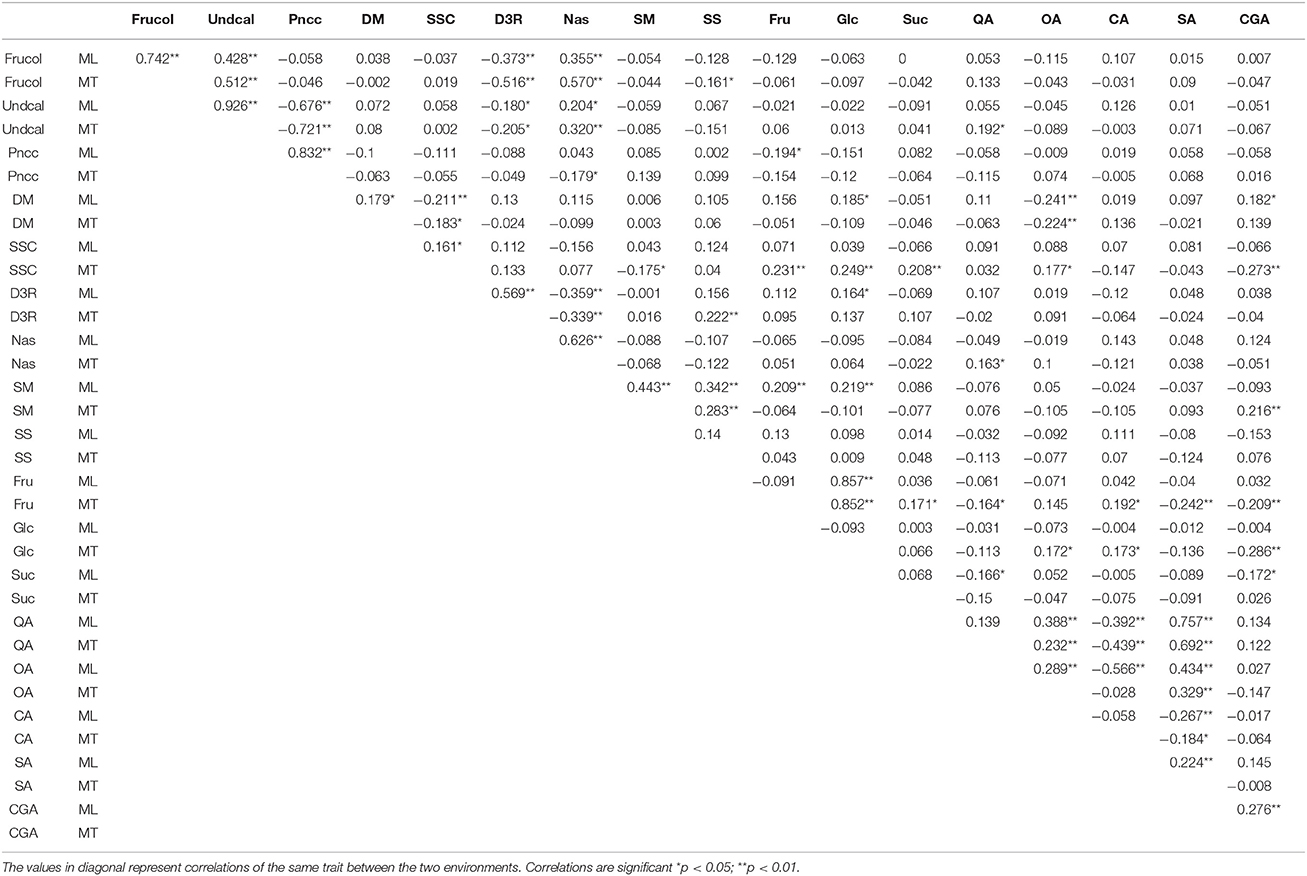 | | | Frucol | Undcal | Pncc | DM | SSC | D3R | Nas | SM | SS | Fru | Glc | Suc | QA | OA | CA | SA | CGA |
|---|---|---|---|---|---|---|---|---|---|---|---|---|---|---|---|---|---|---|
| Frucol | ML | 0.742** | 0.428** | −0.058 | 0.038 | −0.037 | −0.373** | 0.355** | −0.054 | −0.128 | −0.129 | −0.063 | 0 | 0.053 | −0.115 | 0.107 | 0.015 | 0.007 |
| Frucol | MT | | 0.512** | −0.046 | −0.002 | 0.019 | −0.516** | 0.570** | −0.044 | −0.161* | −0.061 | −0.097 | −0.042 | 0.133 | −0.043 | −0.031 | 0.09 | −0.047 |
| Undcal | ML | | 0.926** | −0.676** | 0.072 | 0.058 | −0.180* | 0.204* | −0.059 | 0.067 | −0.021 | −0.022 | −0.091 | 0.055 | −0.045 | 0.126 | 0.01 | −0.051 |
| Undcal | MT | | | −0.721** | 0.08 | 0.002 | −0.205* | 0.320** | −0.085 | −0.151 | 0.06 | 0.013 | 0.041 | 0.192* | −0.089 | −0.003 | 0.071 | −0.067 |
| Pncc | ML | | | 0.832** | −0.1 | −0.111 | −0.088 | 0.043 | 0.085 | 0.002 | −0.194* | −0.151 | 0.082 | −0.058 | −0.009 | 0.019 | 0.058 | −0.058 |
| Pncc | MT | | | | −0.063 | −0.055 | −0.049 | −0.179* | 0.139 | 0.099 | −0.154 | −0.12 | −0.064 | −0.115 | 0.074 | −0.005 | 0.068 | 0.016 |
| DM | ML | | | | 0.179* | −0.211** | 0.13 | 0.115 | 0.006 | 0.105 | 0.156 | 0.185* | −0.051 | 0.11 | −0.241** | 0.019 | 0.097 | 0.182* |
| DM | MT | | | | | −0.183* | −0.024 | −0.099 | 0.003 | 0.06 | −0.051 | −0.109 | −0.046 | −0.063 | −0.224** | 0.136 | −0.021 | 0.139 |
| SSC | ML | | | | | 0.161* | 0.112 | −0.156 | 0.043 | 0.124 | 0.071 | 0.039 | −0.066 | 0.091 | 0.088 | 0.07 | 0.081 | −0.066 |
| SSC | MT | | | | | | 0.133 | 0.077 | −0.175* | 0.04 | 0.231** | 0.249** | 0.208** | 0.032 | 0.177* | −0.147 | −0.043 | −0.273** |
| D3R | ML | | | | | | 0.569** | −0.359** | −0.001 | 0.156 | 0.112 | 0.164* | −0.069 | 0.107 | 0.019 | −0.12 | 0.048 | 0.038 |
| D3R | MT | | | | | | | −0.339** | 0.016 | 0.222** | 0.095 | 0.137 | 0.107 | −0.02 | 0.091 | −0.064 | −0.024 | −0.04 |
| Nas | ML | | | | | | | 0.626** | −0.088 | −0.107 | −0.065 | −0.095 | −0.084 | −0.049 | −0.019 | 0.143 | 0.048 | 0.124 |
| Nas | MT | | | | | | | | −0.068 | −0.122 | 0.051 | 0.064 | −0.022 | 0.163* | 0.1 | −0.121 | 0.038 | −0.051 |
| SM | ML | | | | | | | | 0.443** | 0.342** | 0.209** | 0.219** | 0.086 | −0.076 | 0.05 | −0.024 | −0.037 | −0.093 |
| SM | MT | | | | | | | | | 0.283** | −0.064 | −0.101 | −0.077 | 0.076 | −0.105 | −0.105 | 0.093 | 0.216** |
| SS | ML | | | | | | | | | 0.14 | 0.13 | 0.098 | 0.014 | −0.032 | −0.092 | 0.111 | −0.08 | −0.153 |
| SS | MT | | | | | | | | | | 0.043 | 0.009 | 0.048 | −0.113 | −0.077 | 0.07 | −0.124 | 0.076 |
| Fru | ML | | | | | | | | | | −0.091 | 0.857** | 0.036 | −0.061 | −0.071 | 0.042 | −0.04 | 0.032 |
| Fru | MT | | | | | | | | | | | 0.852** | 0.171* | −0.164* | 0.145 | 0.192* | −0.242** | −0.209** |
| Glc | ML | | | | | | | | | | | −0.093 | 0.003 | −0.031 | −0.073 | −0.004 | −0.012 | −0.004 |
| Glc | MT | | | | | | | | | | | | 0.066 | −0.113 | 0.172* | 0.173* | −0.136 | −0.286** |
| Suc | ML | | | | | | | | | | | | 0.068 | −0.166* | 0.052 | −0.005 | −0.089 | −0.172* |
| Suc | MT | | | | | | | | | | | | | −0.15 | −0.047 | −0.075 | −0.091 | 0.026 |
| QA | ML | | | | | | | | | | | | | 0.139 | 0.388** | −0.392** | 0.757** | 0.134 |
| QA | MT | | | | | | | | | | | | | | 0.232** | −0.439** | 0.692** | 0.122 |
| OA | ML | | | | | | | | | | | | | | 0.289** | −0.566** | 0.434** | 0.027 |
| OA | MT | | | | | | | | | | | | | | | −0.028 | 0.329** | −0.147 |
| CA | ML | | | | | | | | | | | | | | | −0.058 | −0.267** | −0.017 |
| CA | MT | | | | | | | | | | | | | | | | −0.184* | −0.064 |
| SA | ML | | | | | | | | | | | | | | | | 0.224** | 0.145 |
| SA | MT | | | | | | | | | | | | | | | | | −0.008 |
| CGA | ML | | | | | | | | | | | | | | | | | 0.276** |
| CGA | MT | | | | | | | | | | | | | | | | | |

The values in diagonal represent correlations of the same trait between the two environments. Correlations are significant *p < 0.05; **p < 0.01.